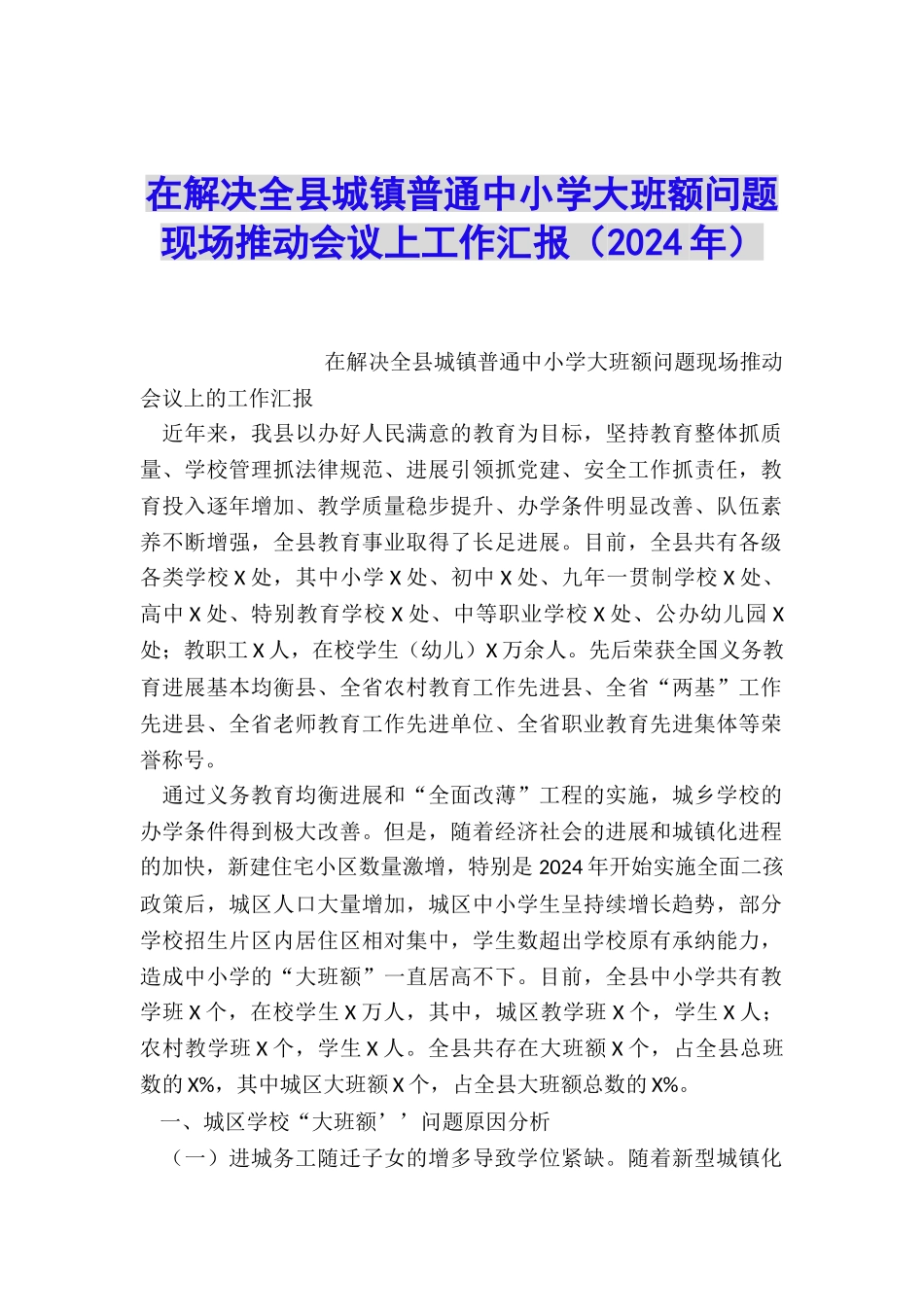 在解决全县城镇普通中小学大班额问题现场推动会议上工作汇报（2024年）

在解决全县城镇普通中小学大班额问题现场推动会议上的工作汇报

近年来，我县以办好人民满意的教育为目标，坚持教育整体抓质量、学校管理抓法律规范、进展引领抓党建、安全工作抓责任，教育投入逐年增加、教学质量稳步提升、办学条件明显改善、队伍素养不断增强，全县教育事业取得了长足进展。目前，全县共有各级各类学校X处，其中小学X处、初中X处、九年一贯制学校X处、高中X处、特别教育学校X处、中等职业学校X处、公办幼儿园X处；教职工X人，在校学生（幼儿）X万余人。先后荣获全国义务教育进展基本均衡县、全省农村教育工作先进县、全省“两基”工作先进县、全省老师教育工作先进单位、全省职业教育先进集体等荣誉称号。

通过义务教育均衡进展和“全面改薄”工程的实施，城乡学校的办学条件得到极大改善。但是，随着经济社会的进展和城镇化进程的加快，新建住宅小区数量激增，特别是2024年开始实施全面二孩政策后，城区人口大量增加，城区中小学生呈持续增长趋势，部分学校招生片区内居住区相对集中，学生数超出学校原有承纳能力，造成中小学的“大班额”一直居高不下。目前，全县中小学共有教学班X个，在校学生X万人，其中，城区教学班X个，学生X人；农村教学班X个，学生X人。全县共存在大班额X个，占全县总班数的X%，其中城区大班额X个，占全县大班额总数的X%。

一、城区学校“大班额’’问题原因分析

（一）进城务工随迁子女的增多导致学位紧缺。随着新型城镇化